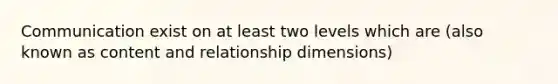 Communication exist on at least two levels which are (also known as content and relationship dimensions)